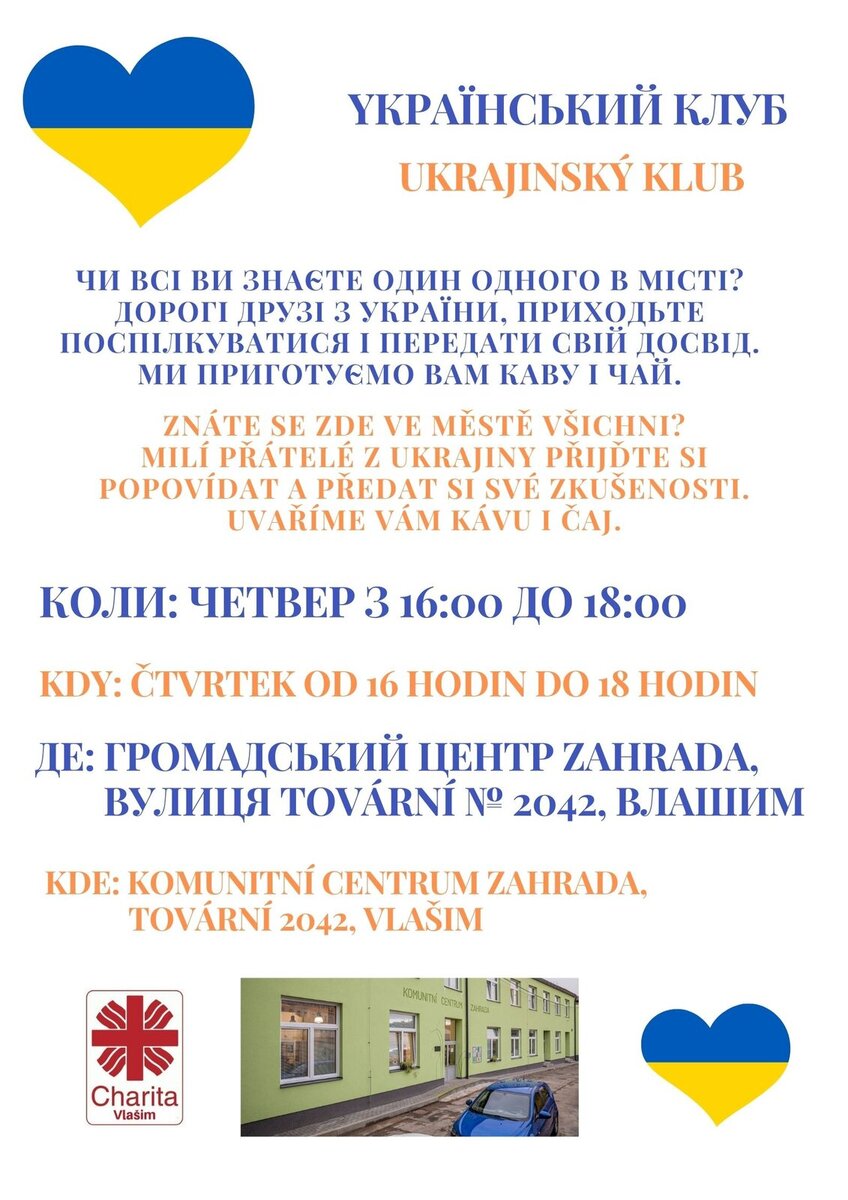 УКРАЇНСЬКИЙ КЛУБ

UKRAJINSKÝ KLUB

ЧИ ВСІ ВИ ЗНАЄТЕ ОДИН ОДНОГО В МІСТІ? ДОРОГІ ДРУЗІ З УКРАЇНИ, ПРИХОДЬТЕ ПОСПІЛКУВАТИСЯ І ПЕРЕДАТИ СВІЙ ДОСВІД. МИ ПРИГОТУЄМО ВАМ КАВУ І ЧАЙ.

ZNÁTE SE ZDE VE MĚSTĚ VŠICHNI? MILÍ PŘÁTELÉ Z UKRAJINY PŘIJĎTE SI POPOVÍDAT A PŘEDAT SI SVÉ ZKUŠENOSTI. UVAŘÍME VÁM KÁVU I ČAJ.

КОЛИ: ЧЕТВЕР З 16:00 ДО 18:00

KDY: ČTVRTEK OD 16 HODIN DO 18 HODIN

ДЕ: ГРОМАДСЬКИЙ ЦЕНТР ZAHRADA, ВУЛИЦЯ TOVÁRNÍ № 2042, ВЛАШИМ

KDE: KOMUNITNÍ CENTRUM ZAHRADA, TOVÁRNÍ 2042, VLAŠIM

Charita Vlašim

KOMUNITNÍ CENTRUM ZAHRADA